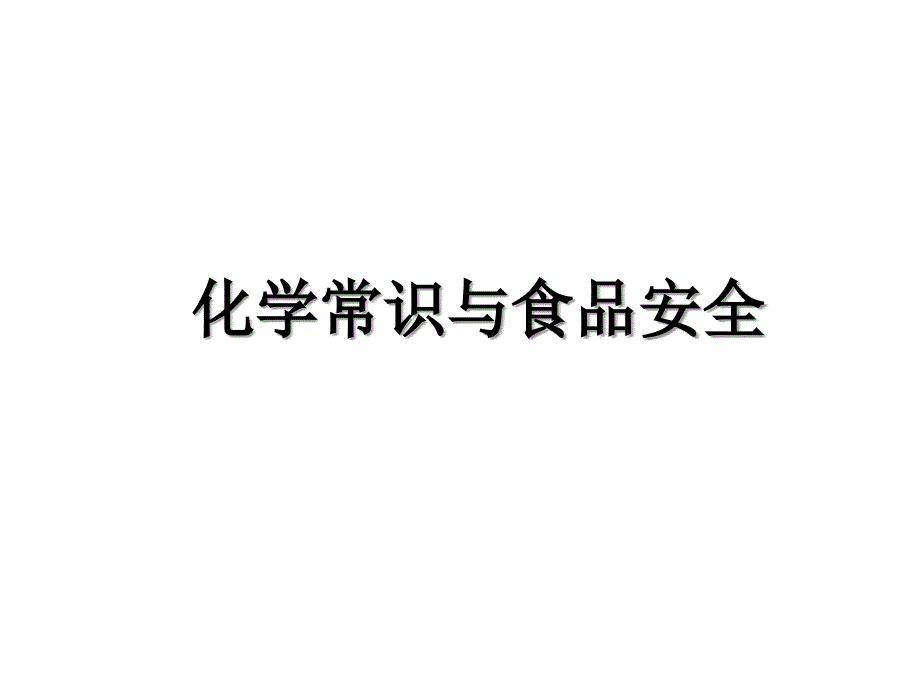 化学常识与食品安全